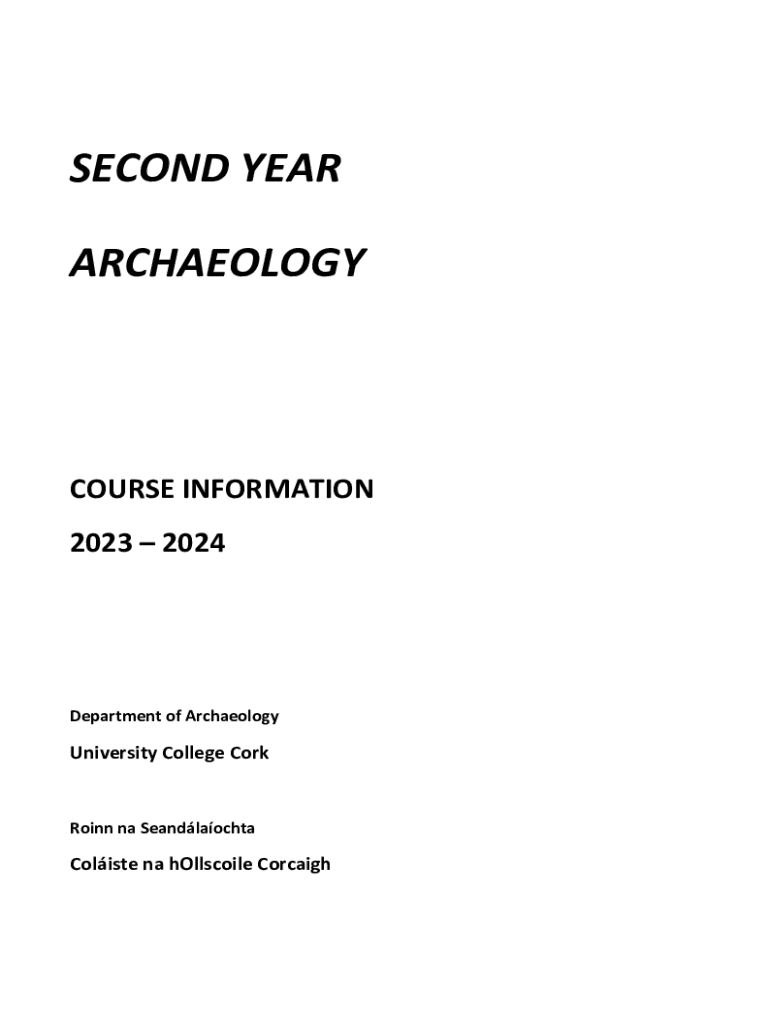 SECOND YEAR

ARCHAEOLOGY

COURSE INFORMATION

2023 – 2024

Department of Archaeology

University College Cork

Roinn na Seandálaíochta

Coláiste na hOllscoile Corcaigh